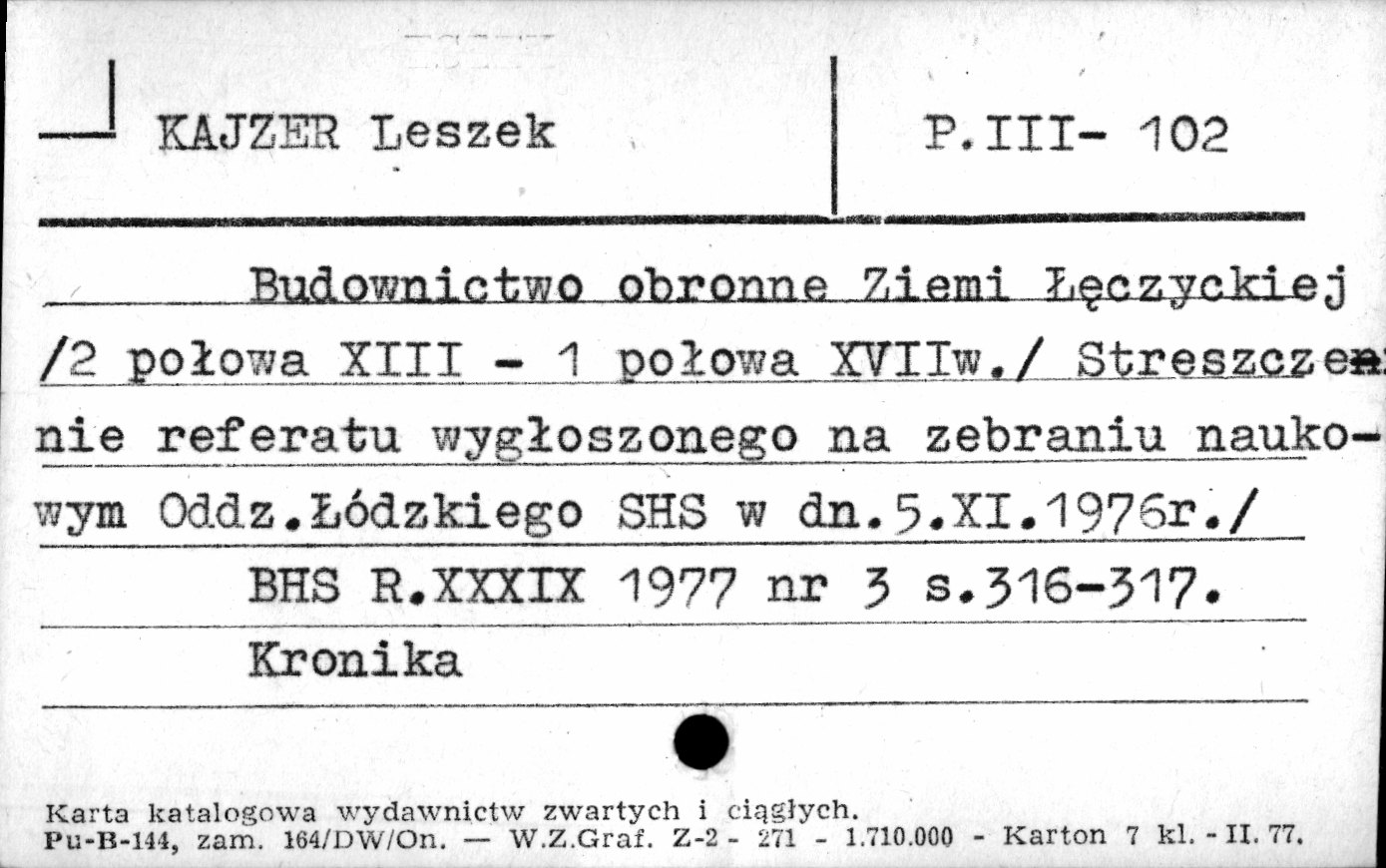 KAJZER Leszek

P.III- 102

Budownictwo obronne Ziemi Łęczyckiej /2 połowa XIII - 1 połowa XVIIw./ Streszczenie referatu wygłoszonego na zebraniu naukowym Oddz.Łódzkiego SHS w dn.5.XI.1976r./

BHS R.XXXIX 1977 nr 3 s.316-317.

Kronika

Karta katalogowa wydawnictw zwartych i ciągłych.
Pu-B-144, zam. 164/DW/On. — W.Z.Graf. Z-2 - 271 - 1.710.000 - Karton 7 kl. - II. 77.